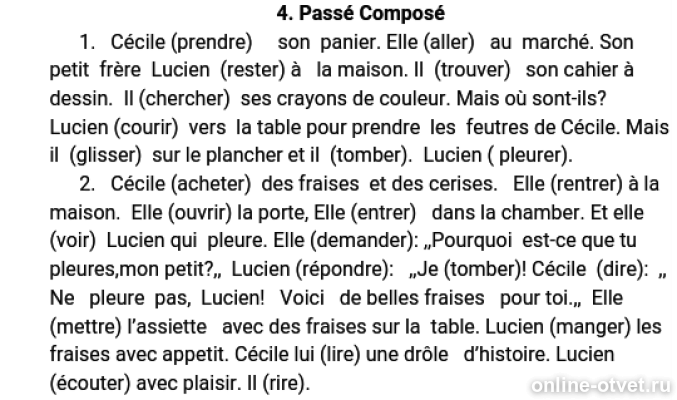 4. Passé Composé

1. Cécile (prendre) son panier. Elle (aller) au marché. Son petit frère Lucien (rester) à la maison. Il (trouver) son cahier à dessin. Il (chercher) ses crayons de couleur. Mais où sont-ils? Lucien (courir) vers la table pour prendre les feutres de Cécile. Mais il (glisser) sur le plancher et il (tomber). Lucien ( pleurer).

2. Cécile (acheter) des fraises et des cerises. Elle (rentrer) à la maison. Elle (ouvrir) la porte, Elle (entrer) dans la chamber. Et elle (voir) Lucien qui pleure. Elle (demander): „Pourquoi est-ce que tu pleures,mon petit?„ Lucien (répondre): „Je (tomber)! Cécile (dire): „ Ne pleure pas, Lucien! Voici de belles fraises pour toi.„ Elle (mettre) l'assiette avec des fraises sur la table. Lucien (manger) les fraises avec appetit. Cécile lui (lire) une drôle d'histoire. Lucien (écouter) avec plaisir. Il (rire).

online-otvet.ru